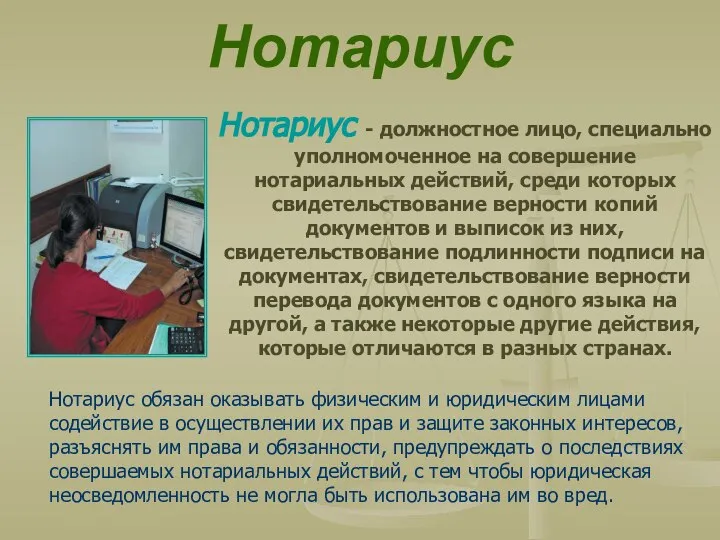 Нотариус

Нотариус - должностное лицо, специально уполномоченное на совершение нотариальных действий, среди которых свидетельствование верности копий документов и выписок из них, свидетельствование подлинности подписи на документах, свидетельствование верности перевода документов с одного языка на другой, а также некоторые другие действия, которые отличаются в разных странах.

Нотариус обязан оказывать физическим и юридическим лицами содействие в осуществлении их прав и защите законных интересов, разъяснять им права и обязанности, предупреждать о последствиях совершаемых нотариальных действий, с тем чтобы юридическая неосведомленность не могла быть использована им во вред.